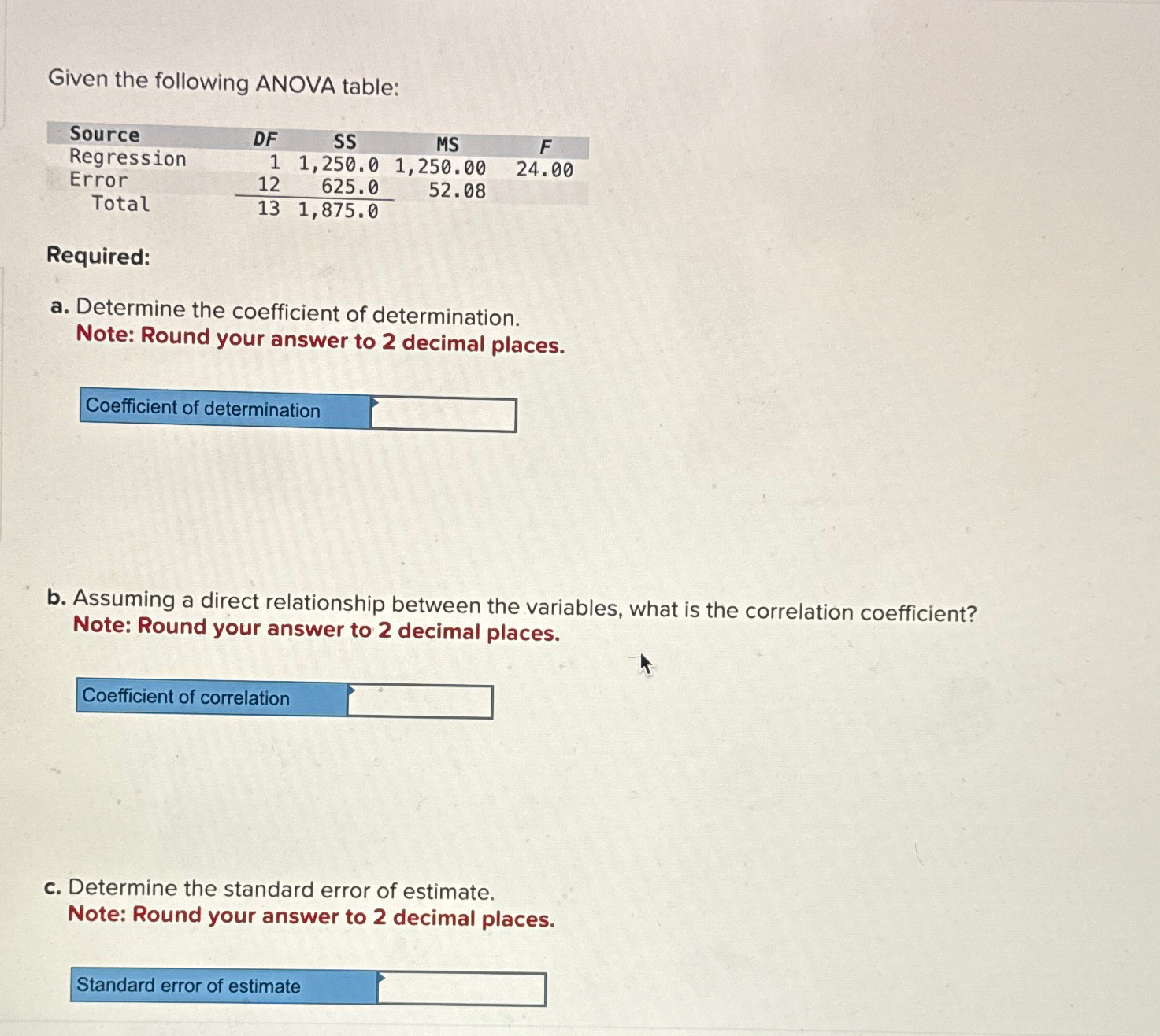 Given the following ANOVA table:

| Source | DF | SS | MS | F |
|---|---|---|---|---|
| Regression | 1 | 1,250.0 | 1,250.00 | 24.00 |
| Error | 12 | 625.0 | 52.08 | |
| Total | 13 | 1,875.0 | | |

Required:

a. Determine the coefficient of determination.
Note: Round your answer to 2 decimal places.

Coefficient of determination

b. Assuming a direct relationship between the variables, what is the correlation coefficient?
Note: Round your answer to 2 decimal places.

Coefficient of correlation

c. Determine the standard error of estimate.
Note: Round your answer to 2 decimal places.

Standard error of estimate